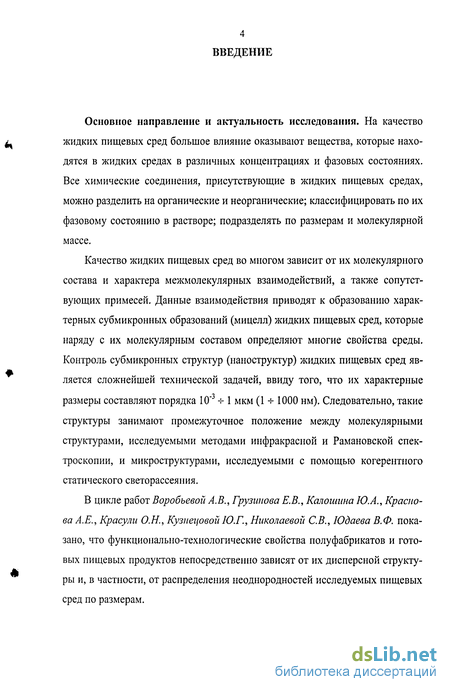 4

ВВЕДЕНИЕ

Основное направление и актуальность исследования. На качество жидких пищевых сред большое влияние оказывают вещества, которые находятся в жидких средах в различных концентрациях и фазовых состояниях. Все химические соединения, присутствующие в жидких пищевых средах, можно разделить на органические и неорганические; классифицировать по их фазовому состоянию в растворе; подразделять по размерам и молекулярной массе.

Качество жидких пищевых сред во многом зависит от их молекулярного состава и характера межмолекулярных взаимодействий, а также сопутствующих примесей. Данные взаимодействия приводят к образованию характерных субмикронных образований (мицелл) жидких пищевых сред, которые наряду с их молекулярным составом определяют многие свойства среды. Контроль субмикронных структур (наноструктур) жидких пищевых сред является сложнейшей технической задачей, ввиду того, что их характерные размеры составляют порядка $10^{-3} \div 1$ мкм ($1 \div 1000$ нм). Следовательно, такие структуры занимают промежуточное положение между молекулярными структурами, исследуемыми методами инфракрасной и Рамановской спектроскопии, и микроструктурами, исследуемыми с помощью когерентного статического светорассеяния.

В цикле работ Воробьевой А.В., Грузинова Е.В., Калошина Ю.А., Краснова А.Е., Красули О.Н., Кузнецовой Ю.Г., Николаевой С.В., Юдаева В.Ф. показано, что функционально-технологические свойства полуфабрикатов и готовых пищевых продуктов непосредственно зависят от их дисперсной структуры и, в частности, от распределения неоднородностей исследуемых пищевых сред по размерам.

dsLib.net
библиотека диссертаций